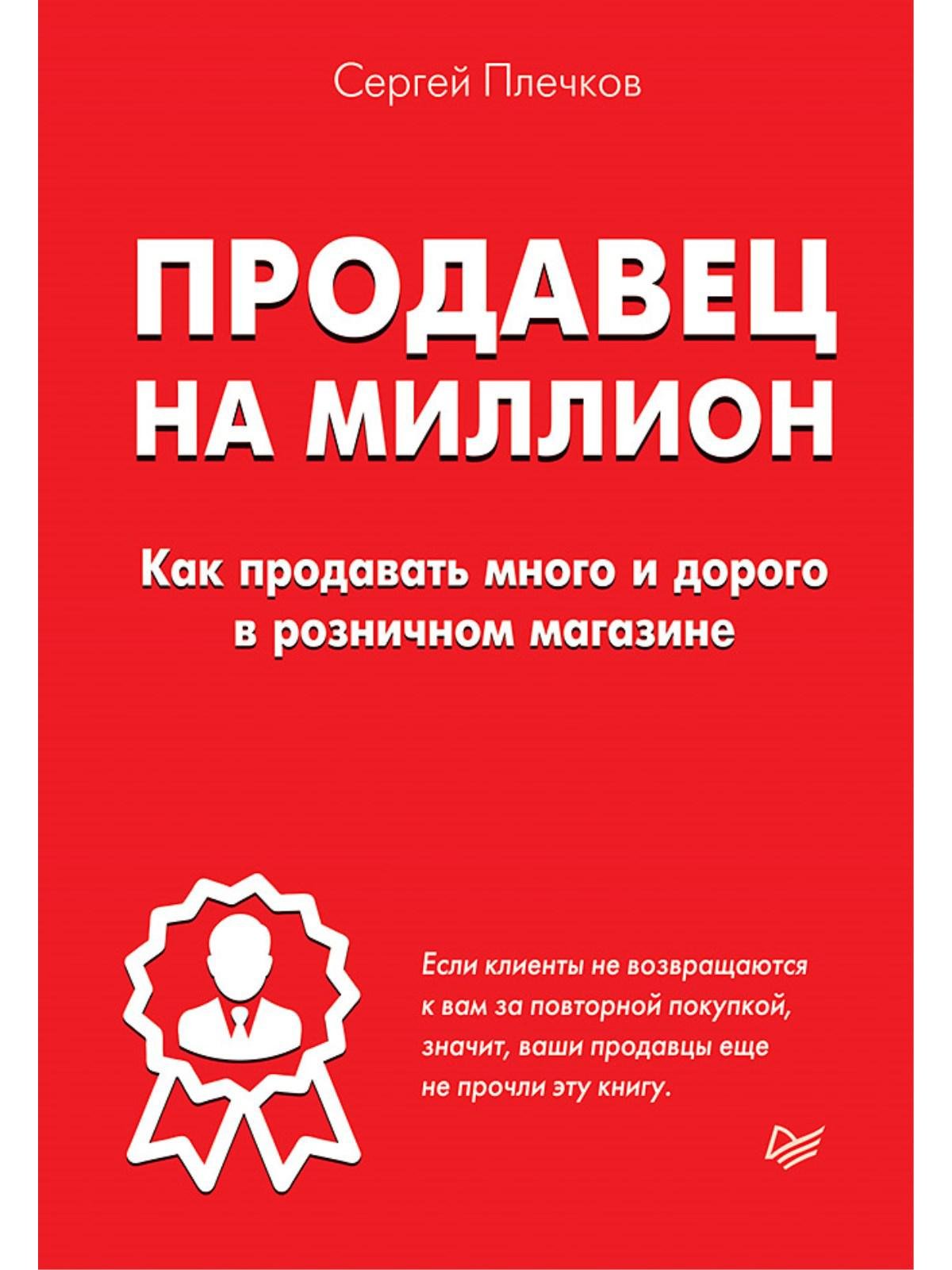 Сергей Плечков

ПРОДАВЕЦ НА МИЛЛИОН

Как продавать много и дорого в розничном магазине

Если клиенты не возвращаются к вам за повторной покупкой, значит, ваши продавцы еще не прочли эту книгу.